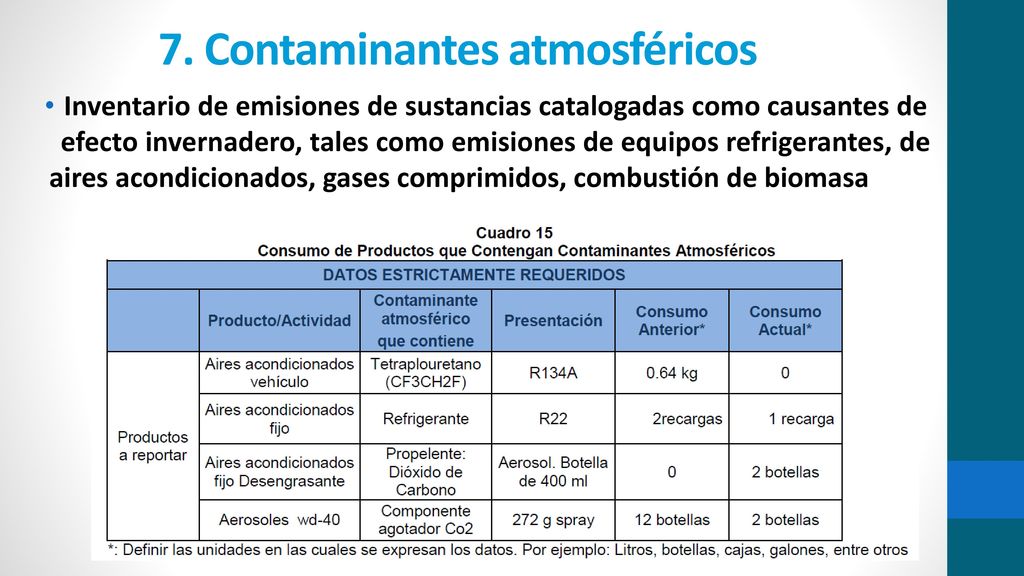 7. Contaminantes atmosféricos

• Inventario de emisiones de sustancias catalogadas como causantes de efecto invernadero, tales como emisiones de equipos refrigerantes, de aires acondicionados, gases comprimidos, combustión de biomasa

Cuadro 15
Consumo de Productos que Contengan Contaminantes Atmosféricos

| DATOS ESTRICTAMENTE REQUERIDOS | | | | | |
|---|---|---|---|---|---|
| | Producto/Actividad | Contaminante atmosférico que contiene | Presentación | Consumo Anterior* | Consumo Actual* |
| Productos a reportar | Aires acondicionados vehículo | Tetraplouretano (CF3CH2F) | R134A | 0.64 kg | 0 |
| | Aires acondicionados fijo | Refrigerante | R22 | 2recargas | 1 recarga |
| | Aires acondicionados fijo Desengrasante | Propelente: Dióxido de Carbono | Aerosol. Botella de 400 ml | 0 | 2 botellas |
| | Aerosoles wd-40 | Componente agotador Co2 | 272 g spray | 12 botellas | 2 botellas |

*: Definir las unidades en las cuales se expresan los datos. Por ejemplo: Litros, botellas, cajas, galones, entre otros